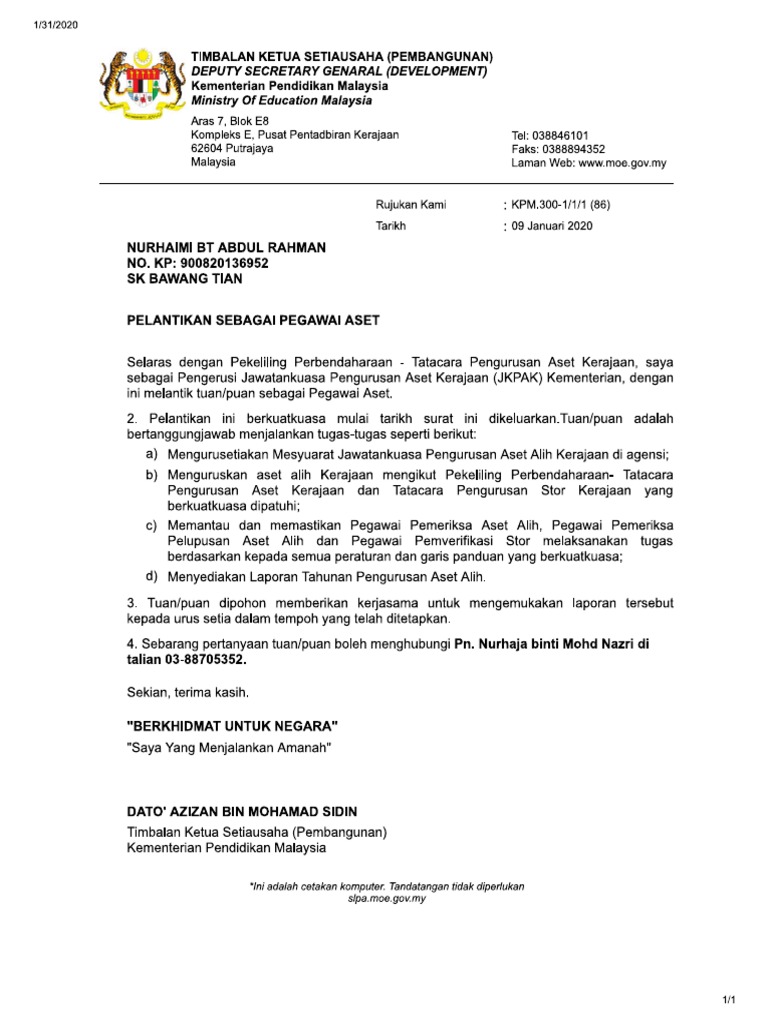 1/31/2020

TIMBALAN KETUA SETIAUSAHA (PEMBANGUNAN)
DEPUTY SECRETARY GENARAL (DEVELOPMENT)
Kementerian Pendidikan Malaysia
Ministry Of Education Malaysia

Aras 7, Blok E8
Kompleks E, Pusat Pentadbiran Kerajaan
62604 Putrajaya
Malaysia

Tel: 038846101
Faks: 0388894352
Laman Web: www.moe.gov.my

Rujukan Kami : KPM.300-1/1/1 (86)
Tarikh : 09 Januari 2020

NURHAIMI BT ABDUL RAHMAN
NO. KP: 900820136952
SK BAWANG TIAN

PELANTIKAN SEBAGAI PEGAWAI ASET

Selaras dengan Pekeliling Perbendaharaan - Tatacara Pengurusan Aset Kerajaan, saya sebagai Pengerusi Jawatankuasa Pengurusan Aset Kerajaan (JKPAK) Kementerian, dengan ini melantik tuan/puan sebagai Pegawai Aset.

2. Pelantikan ini berkuatkuasa mulai tarikh surat ini dikeluarkan.Tuan/puan adalah bertanggungjawab menjalankan tugas-tugas seperti berikut:

a) Mengurusetiakan Mesyuarat Jawatankuasa Pengurusan Aset Alih Kerajaan di agensi;
b) Menguruskan aset alih Kerajaan mengikut Pekeliling Perbendaharaan- Tatacara Pengurusan Aset Kerajaan dan Tatacara Pengurusan Stor Kerajaan yang berkuatkuasa dipatuhi;
c) Memantau dan memastikan Pegawai Pemeriksa Aset Alih, Pegawai Pemeriksa Pelupusan Aset Alih dan Pegawai Pemverifikasi Stor melaksanakan tugas berdasarkan kepada semua peraturan dan garis panduan yang berkuatkuasa;
d) Menyediakan Laporan Tahunan Pengurusan Aset Alih.

3. Tuan/puan dipohon memberikan kerjasama untuk mengemukakan laporan tersebut kepada urus setia dalam tempoh yang telah ditetapkan.

4. Sebarang pertanyaan tuan/puan boleh menghubungi Pn. Nurhaja binti Mohd Nazri di talian 03-88705352.

Sekian, terima kasih.

"BERKHIDMAT UNTUK NEGARA"
"Saya Yang Menjalankan Amanah"

DATO' AZIZAN BIN MOHAMAD SIDIN
Timbalan Ketua Setiausaha (Pembangunan)
Kementerian Pendidikan Malaysia

*Ini adalah cetakan komputer. Tandatangan tidak diperlukan
slpa.moe.gov.my

1/1